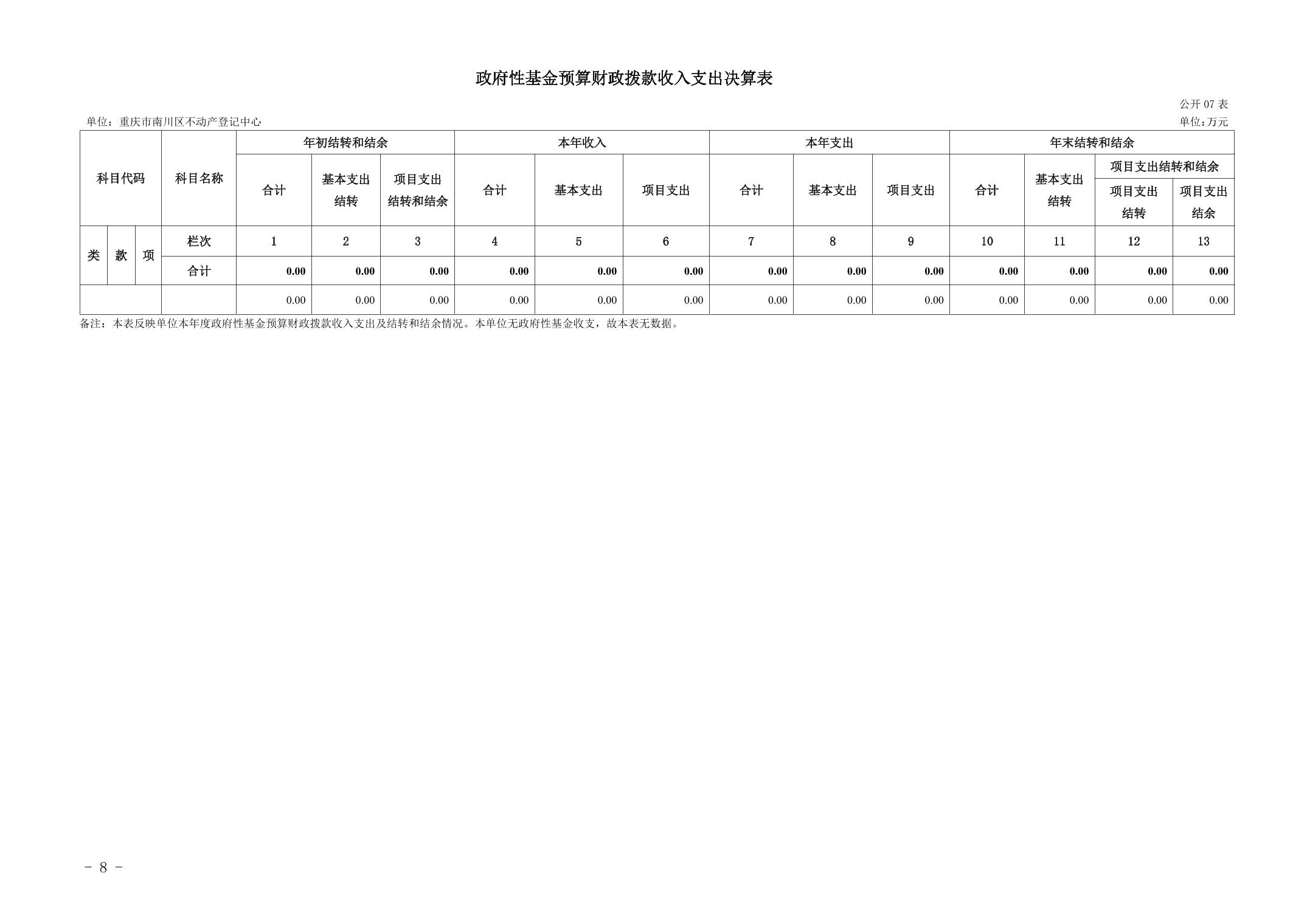 政府性基金预算财政拨款收入支出决算表

公开07表

单位：重庆市南川区不动产登记中心

单位:万元

| 科目代码 | | | 科目名称 | 年初结转和结余 | | | 本年收入 | | | 本年支出 | | | 年末结转和结余 | | | |
|---|---|---|---|---|---|---|---|---|---|---|---|---|---|---|---|---|
| | | | | 合计 | 基本支出结转 | 项目支出结转和结余 | 合计 | 基本支出 | 项目支出 | 合计 | 基本支出 | 项目支出 | 合计 | 基本支出结转 | 项目支出结转和结余 | |
| | | | | | | | | | | | | | | | 项目支出结转 | 项目支出结余 |
| 类 | 款 | 项 | 栏次 | 1 | 2 | 3 | 4 | 5 | 6 | 7 | 8 | 9 | 10 | 11 | 12 | 13 |
| | | | 合计 | 0.00 | 0.00 | 0.00 | 0.00 | 0.00 | 0.00 | 0.00 | 0.00 | 0.00 | 0.00 | 0.00 | 0.00 | 0.00 |
| | | | | 0.00 | 0.00 | 0.00 | 0.00 | 0.00 | 0.00 | 0.00 | 0.00 | 0.00 | 0.00 | 0.00 | 0.00 | 0.00 |

备注：本表反映单位本年度政府性基金预算财政拨款收入支出及结转和结余情况。本单位无政府性基金收支，故本表无数据。

- 8 -